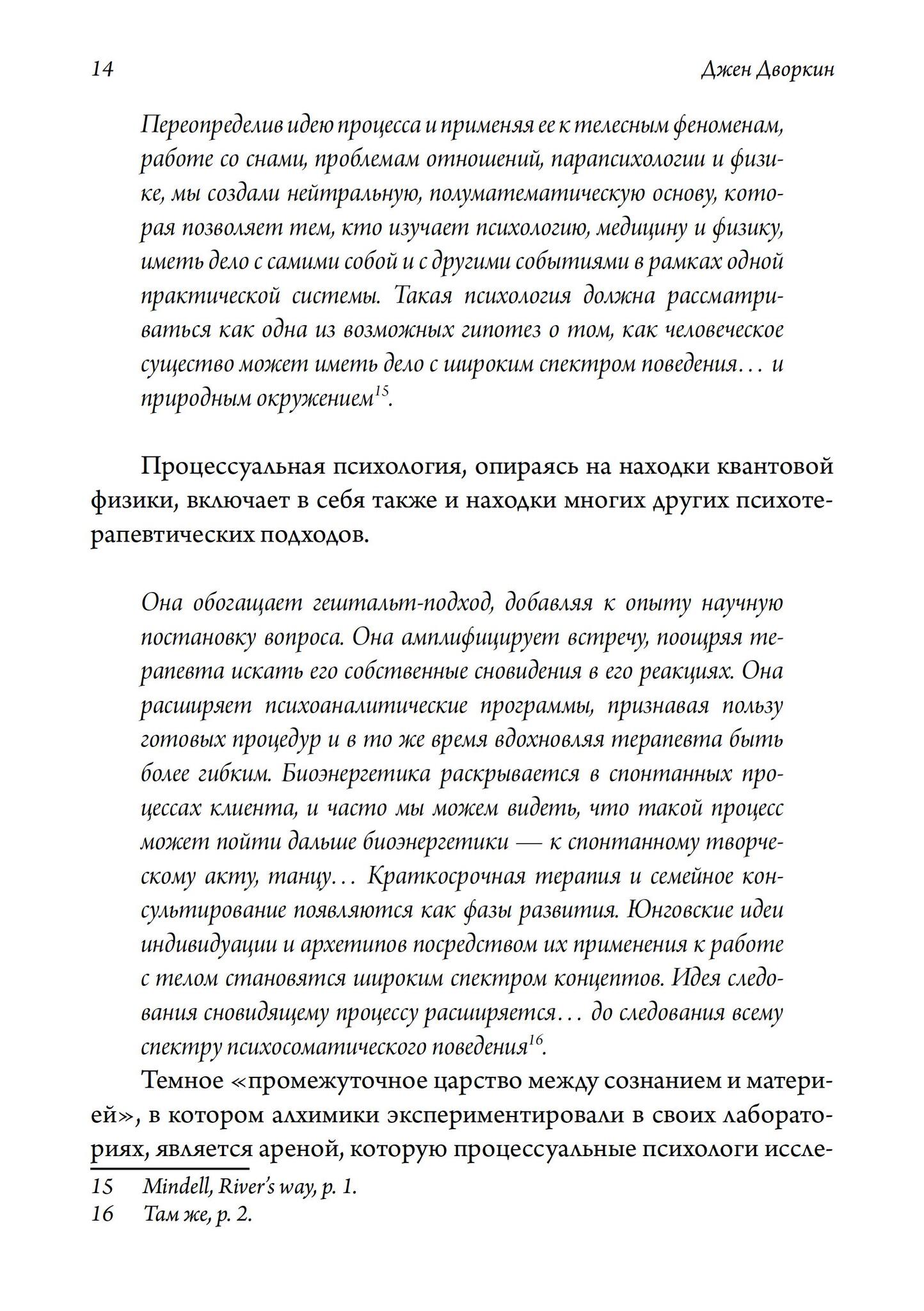 14 Джен Дворкин

Переопределив идею процесса и применяя ее к телесным феноменам, работе со снами, проблемам отношений, парапсихологии и физике, мы создали нейтральную, полуматематическую основу, которая позволяет тем, кто изучает психологию, медицину и физику, иметь дело с самими собой и с другими событиями в рамках одной практической системы. Такая психология должна рассматриваться как одна из возможных гипотез о том, как человеческое существо может иметь дело с широким спектром поведения… и природным окружением$^{15}$.

Процессуальная психология, опираясь на находки квантовой физики, включает в себя также и находки многих других психотерапевтических подходов.

Она обогащает гештальт-подход, добавляя к опыту научную постановку вопроса. Она амплифицирует встречу, поощряя терапевта искать его собственные сновидения в его реакциях. Она расширяет психоаналитические программы, признавая пользу готовых процедур и в то же время вдохновляя терапевта быть более гибким. Биоэнергетика раскрывается в спонтанных процессах клиента, и часто мы можем видеть, что такой процесс может пойти дальше биоэнергетики — к спонтанному творческому акту, танцу… Краткосрочная терапия и семейное консультирование появляются как фазы развития. Юнговские идеи индивидуации и архетипов посредством их применения к работе с телом становятся широким спектром концептов. Идея следования сновидящему процессу расширяется… до следования всему спектру психосоматического поведения$^{16}$.

Темное «промежуточное царство между сознанием и материей», в котором алхимики экспериментировали в своих лабораториях, является ареной, которую процессуальные психологи иссле-

15 Mindell, River's way, p. 1.
16 Там же, p. 2.